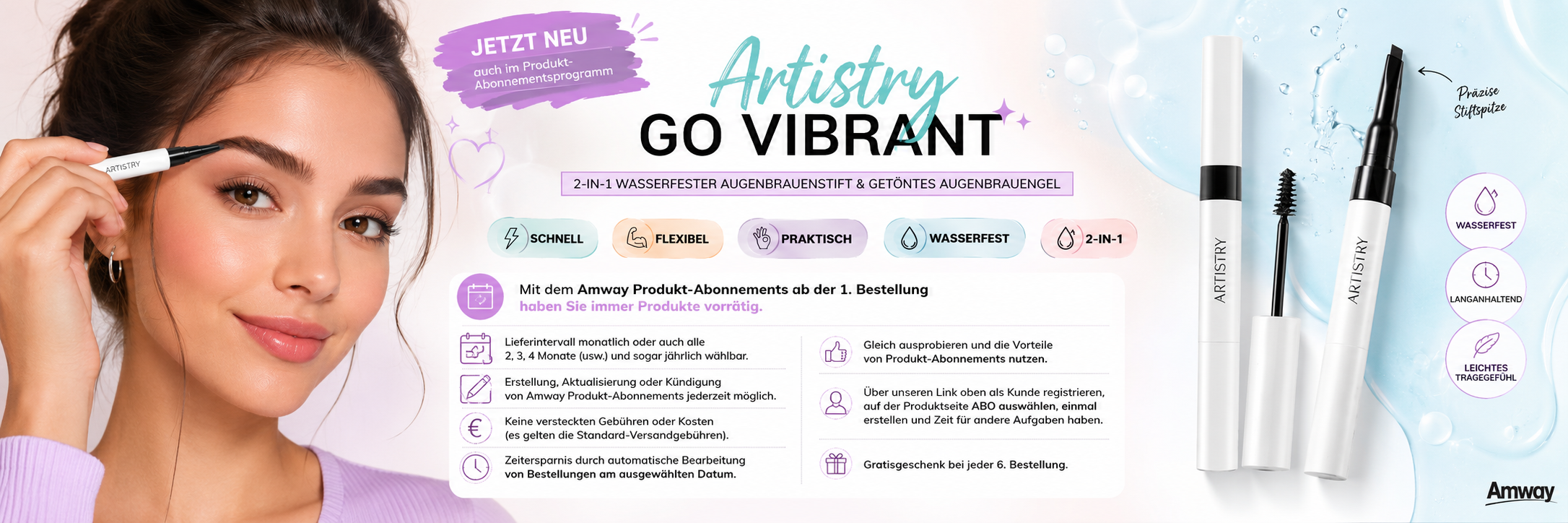 ARTISTRY

JETZT NEU
auch im Produkt-Abonnementsprogramm

Artistry
GO VIBRANT

2-IN-1 WASSERFESTER AUGENBRAUENSTIFT & GETÖNTES AUGENBRAUENGEL

SCHNELL
FLEXIBEL
PRAKTISCH
WASSERFEST
2-IN-1

Mit dem Amway Produkt-Abonnements ab der 1. Bestellung haben Sie immer Produkte vorrätig.

Lieferintervall monatlich oder auch alle 2, 3, 4 Monate (usw.) und sogar jährlich wählbar.

Erstellung, Aktualisierung oder Kündigung von Amway Produkt-Abonnements jederzeit möglich.

Keine versteckten Gebühren oder Kosten (es gelten die Standard-Versandgebühren).

Zeitersparnis durch automatische Bearbeitung von Bestellungen am ausgewählten Datum.

Gleich ausprobieren und die Vorteile von Produkt-Abonnements nutzen.

Über unseren Link oben als Kunde registrieren, auf der Produktseite ABO auswählen, einmal erstellen und Zeit für andere Aufgaben haben.

Gratisgeschenk bei jeder 6. Bestellung.

ARTISTRY
ARTISTRY

Präzise Stiftspitze

WASSERFEST
LANGANHALTEND
LEICHTES TRAGEGEFÜHL

Amway